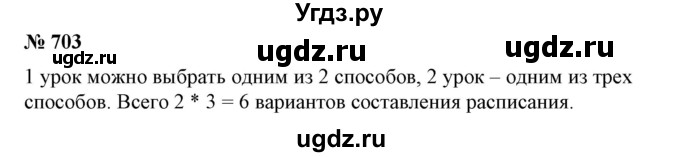 Угдз.ру

№ 703
ugdz.ru ugdz.ru ugdz.ru

1 урок можно выбрать одним из 2 способов, 2 урок – одним из трех способов. Всего 2 * 3 = 6 вариантов составления расписания.

ugdz.ru